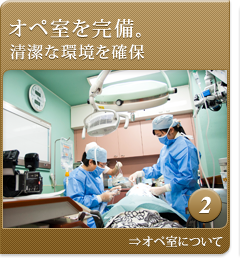 オペ室を完備。
清潔な環境を確保

2

⇒オペ室について